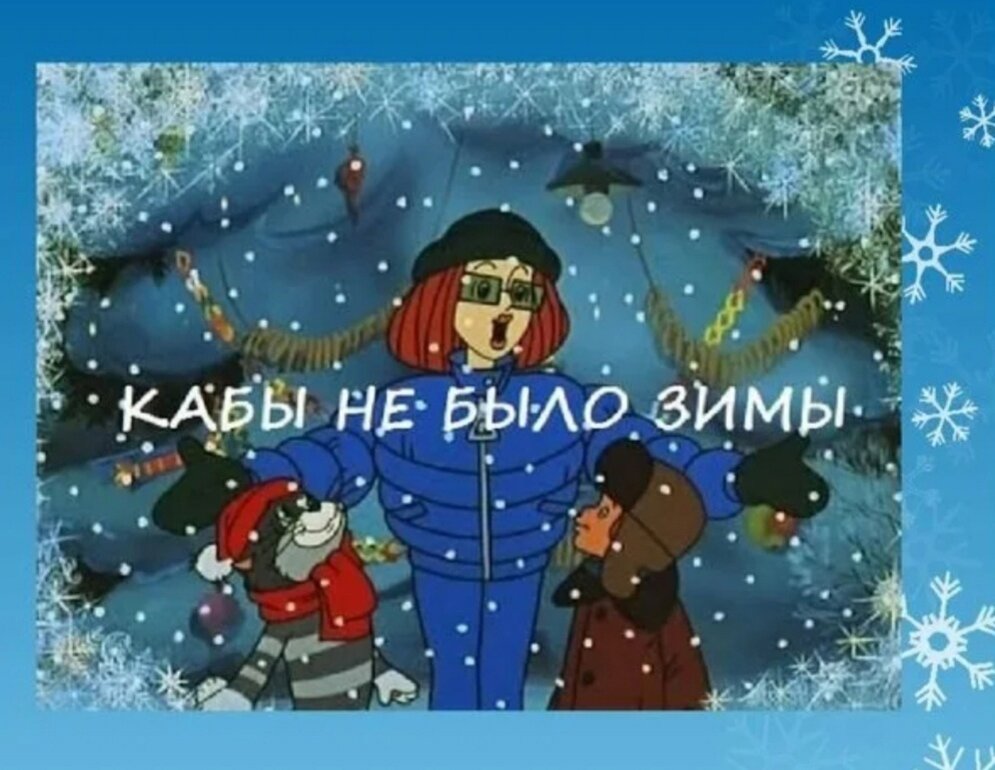 КАБЫ НЕ БЫЛО ЗИМЫ